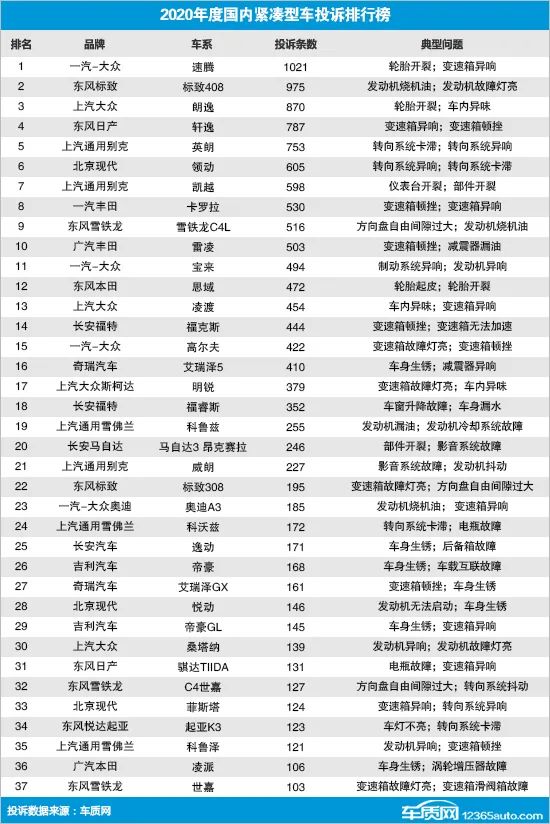 2020年度国内紧凑型车投诉排行榜

| 排名 | 品牌 | 车系 | 投诉条数 | 典型问题 |
|---|---|---|---|---|
| 1 | 一汽-大众 | 速腾 | 1021 | 轮胎开裂；变速箱异响 |
| 2 | 东风标致 | 标致408 | 975 | 发动机烧机油；发动机故障灯亮 |
| 3 | 上汽大众 | 朗逸 | 870 | 轮胎开裂；车内异味 |
| 4 | 东风日产 | 轩逸 | 787 | 变速箱异响；变速箱顿挫 |
| 5 | 上汽通用别克 | 英朗 | 753 | 转向系统卡滞；转向系统异响 |
| 6 | 北京现代 | 领动 | 605 | 转向系统异响；转向系统卡滞 |
| 7 | 上汽通用别克 | 凯越 | 598 | 仪表台开裂；部件开裂 |
| 8 | 一汽丰田 | 卡罗拉 | 530 | 变速箱顿挫；变速箱异响 |
| 9 | 东风雪铁龙 | 雪铁龙C4L | 516 | 方向盘自由间隙过大；发动机烧机油 |
| 10 | 广汽丰田 | 雷凌 | 503 | 变速箱顿挫；减震器漏油 |
| 11 | 一汽-大众 | 宝来 | 494 | 制动系统异响；发动机异响 |
| 12 | 东风本田 | 思域 | 472 | 轮胎起皮；轮胎开裂 |
| 13 | 上汽大众 | 凌渡 | 454 | 车内异味；变速箱异响 |
| 14 | 长安福特 | 福克斯 | 444 | 变速箱顿挫；变速箱无法加速 |
| 15 | 一汽-大众 | 高尔夫 | 422 | 变速箱故障灯亮；变速箱顿挫 |
| 16 | 奇瑞汽车 | 艾瑞泽5 | 410 | 车身生锈；减震器异响 |
| 17 | 上汽大众斯柯达 | 明锐 | 379 | 变速箱故障灯亮；车内异味 |
| 18 | 长安福特 | 福睿斯 | 352 | 车窗升降故障；车身漏水 |
| 19 | 上汽通用雪佛兰 | 科鲁兹 | 255 | 发动机漏油；发动机冷却系统故障 |
| 20 | 长安马自达 | 马自达3 昂克赛拉 | 246 | 部件开裂；影音系统故障 |
| 21 | 上汽通用别克 | 威朗 | 227 | 影音系统故障；发动机抖动 |
| 22 | 东风标致 | 标致308 | 195 | 变速箱故障灯亮；方向盘自由间隙过大 |
| 23 | 一汽-大众奥迪 | 奥迪A3 | 185 | 发动机烧机油；变速箱异响 |
| 24 | 上汽通用雪佛兰 | 科沃兹 | 172 | 转向系统卡滞；电瓶故障 |
| 25 | 长安汽车 | 逸动 | 171 | 车身生锈；后备箱故障 |
| 26 | 吉利汽车 | 帝豪 | 168 | 车身生锈；车载互联故障 |
| 27 | 奇瑞汽车 | 艾瑞泽GX | 161 | 变速箱顿挫；车身生锈 |
| 28 | 北京现代 | 悦动 | 146 | 发动机无法启动；车身生锈 |
| 29 | 吉利汽车 | 帝豪GL | 145 | 车身生锈；变速箱异响 |
| 30 | 上汽大众 | 桑塔纳 | 139 | 发动机异响；发动机故障灯亮 |
| 31 | 东风日产 | 骐达TIIDA | 131 | 电瓶故障；变速箱异响 |
| 32 | 东风雪铁龙 | C4世嘉 | 127 | 方向盘自由间隙过大；转向系统抖动 |
| 33 | 北京现代 | 菲斯塔 | 124 | 变速箱异响；转向系统异响 |
| 34 | 东风悦达起亚 | 起亚K3 | 123 | 车灯不亮；转向系统卡滞 |
| 35 | 上汽通用雪佛兰 | 科鲁泽 | 121 | 发动机异响；变速箱顿挫 |
| 36 | 广汽本田 | 凌派 | 106 | 车身生锈；涡轮增压器故障 |
| 37 | 东风雪铁龙 | 世嘉 | 103 | 变速箱故障灯亮；变速箱滑阀箱故障 |

投诉数据来源：车质网

车质网 12365auto.com